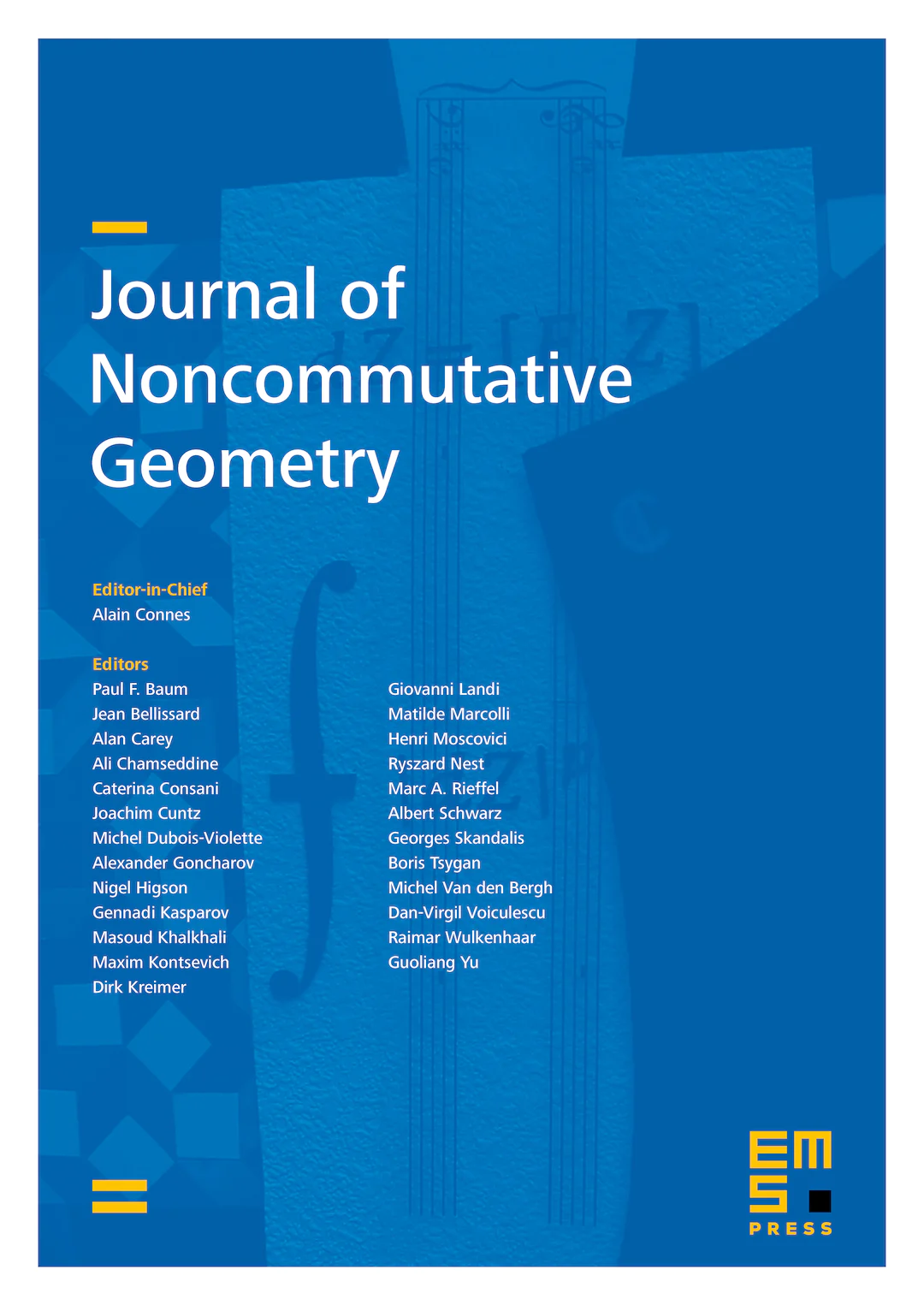 Journal of Noncommutative Geometry

Editor-in-Chief
Alain Connes

Editors
Paul F. Baum
Jean Bellissard
Alan Carey
Ali Chamseddine
Caterina Consani
Joachim Cuntz
Michel Dubois-Violette
Alexander Goncharov
Nigel Higson
Gennadi Kasparov
Masoud Khalkhali
Maxim Kontsevich
Dirk Kreimer

Giovanni Landi
Matilde Marcolli
Henri Moscovici
Ryszard Nest
Marc A. Rieffel
Albert Schwarz
Georges Skandalis
Boris Tsygan
Michel Van den Bergh
Dan-Virgil Voiculescu
Raimar Wulkenhaar
Guoliang Yu

EMS
PRESS